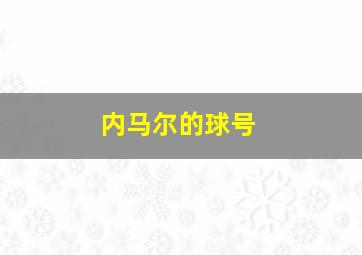 内马尔的球号